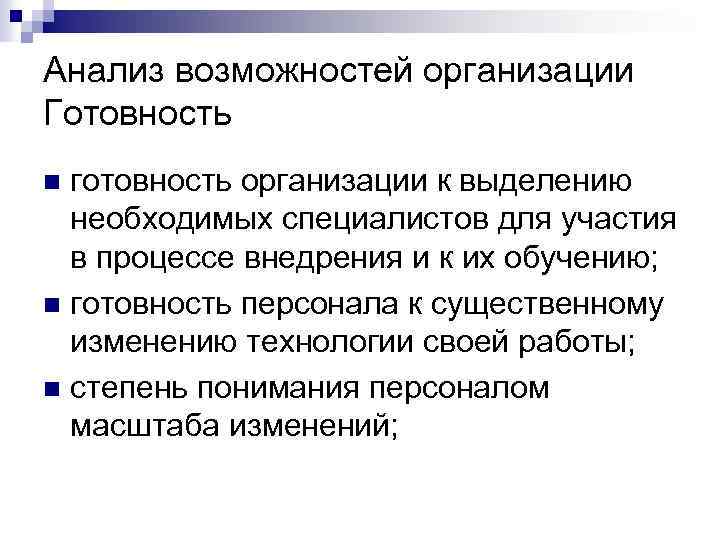 Анализ возможностей организации
Готовность

• готовность организации к выделению необходимых специалистов для участия в процессе внедрения и к их обучению;
• готовность персонала к существенному изменению технологии своей работы;
• степень понимания персоналом масштаба изменений;